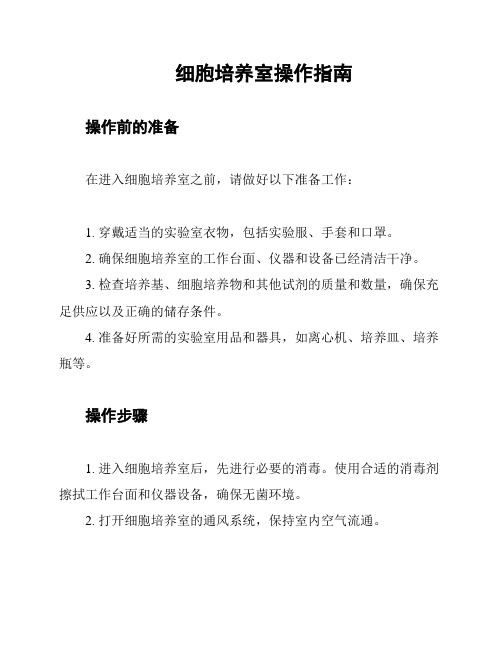 细胞培养室操作指南

操作前的准备

在进入细胞培养室之前，请做好以下准备工作：

1. 穿戴适当的实验室衣物，包括实验服、手套和口罩。

2. 确保细胞培养室的工作台面、仪器和设备已经清洁干净。

3. 检查培养基、细胞培养物和其他试剂的质量和数量，确保充足供应以及正确的储存条件。

4. 准备好所需的实验室用品和器具，如离心机、培养皿、培养瓶等。

操作步骤

1. 进入细胞培养室后，先进行必要的消毒。使用合适的消毒剂擦拭工作台面和仪器设备，确保无菌环境。

2. 打开细胞培养室的通风系统，保持室内空气流通。